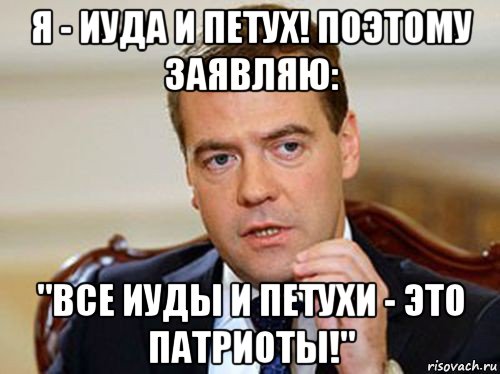 Я - ИУДА И ПЕТУХ! ПОЭТОМУ ЗАЯВЛЯЮ:

"ВСЕ ИУДЫ И ПЕТУХИ - ЭТО ПАТРИОТЫ!"

risovach.ru